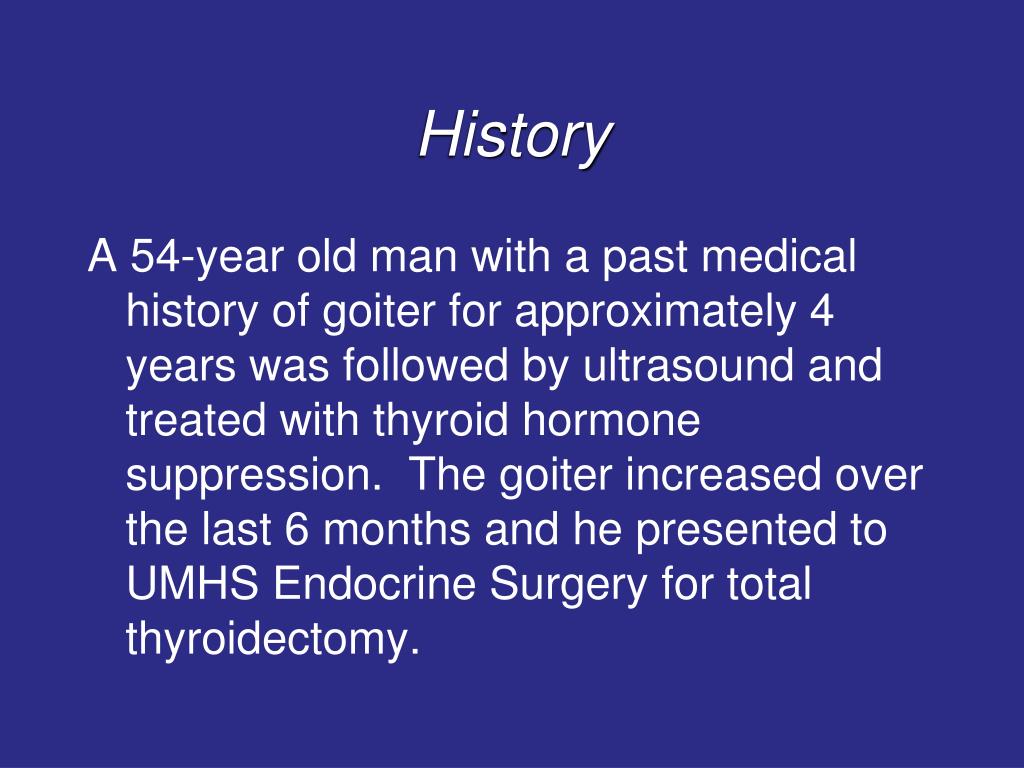 History

A 54-year old man with a past medical history of goiter for approximately 4 years was followed by ultrasound and treated with thyroid hormone suppression.  The goiter increased over the last 6 months and he presented to UMHS Endocrine Surgery for total thyroidectomy.